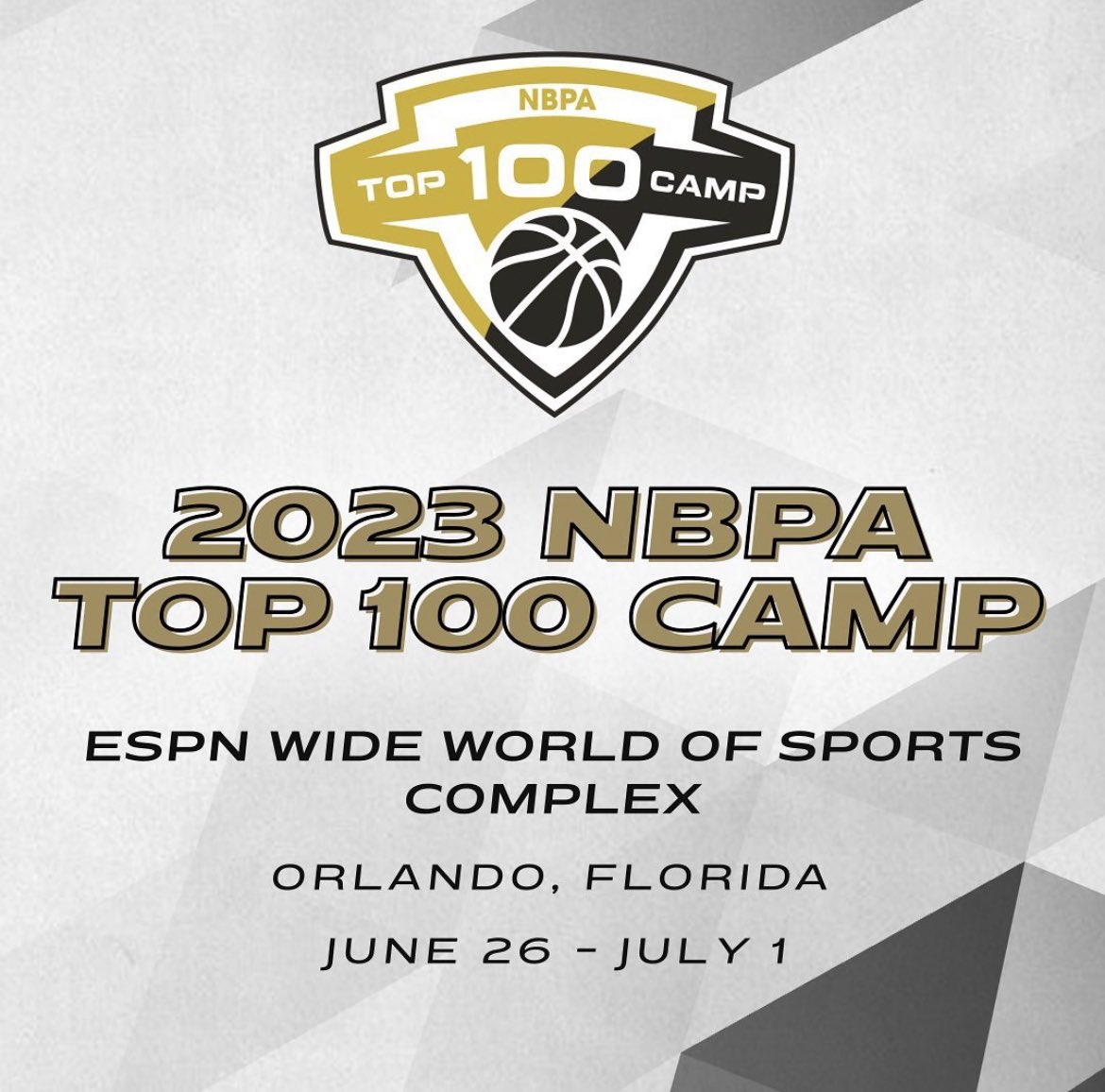 NBPA
TOP 100 CAMP

2023 NBPA
TOP 100 CAMP

ESPN WIDE WORLD OF SPORTS COMPLEX

ORLANDO, FLORIDA

JUNE 26 - JULY 1